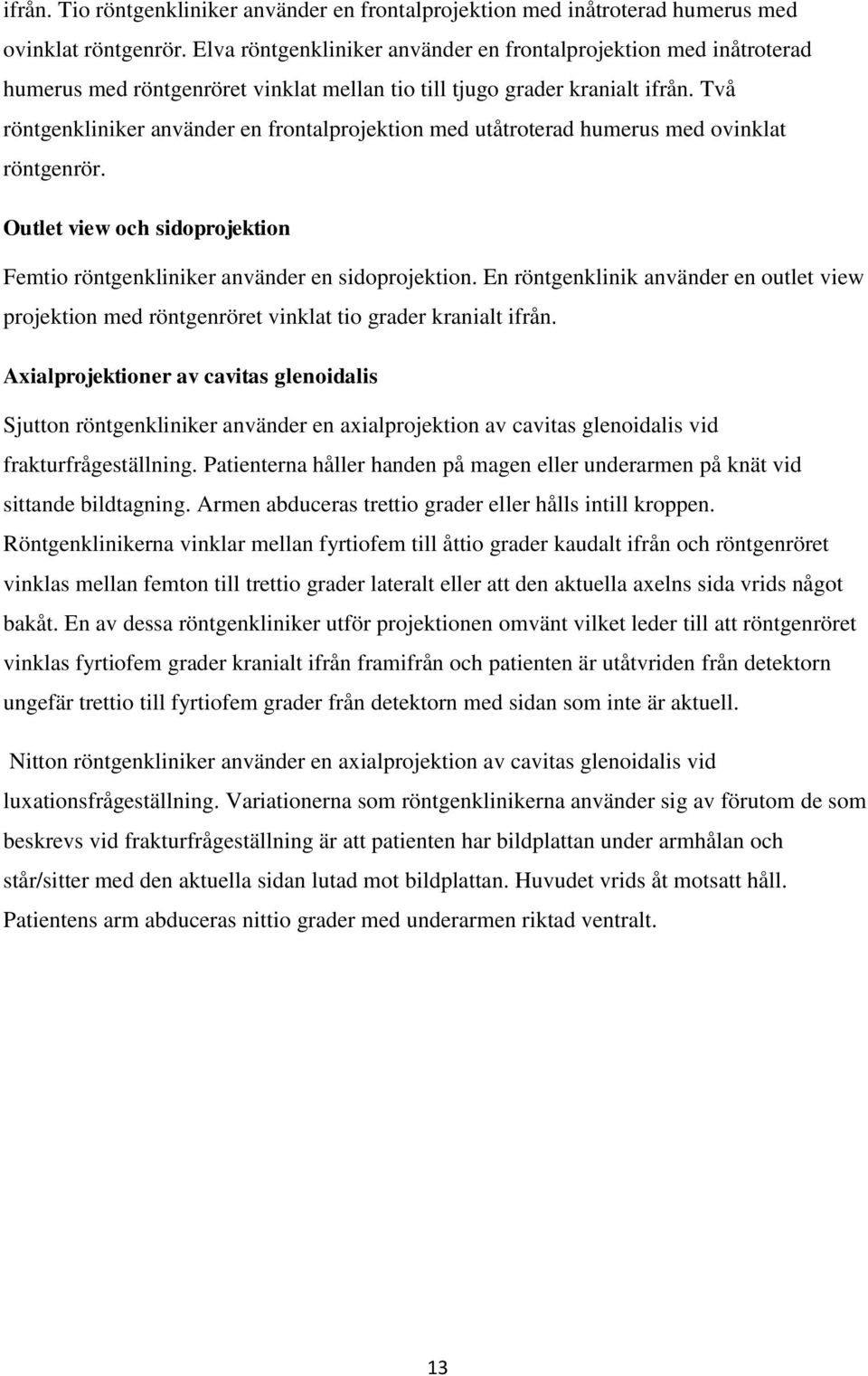 ifrån. Tio röntgenkliniker använder en frontalprojektion med inåtroterad humerus med ovinklat röntgenrör. Elva röntgenkliniker använder en frontalprojektion med inåtroterad humerus med röntgenröret vinklat mellan tio till tjugo grader kranialt ifrån. Två röntgenkliniker använder en frontalprojektion med utåtroterad humerus med ovinklat röntgenrör.

Outlet view och sidoprojektion

Femtio röntgenkliniker använder en sidoprojektion. En röntgenklinik använder en outlet view projektion med röntgenröret vinklat tio grader kranialt ifrån.

Axialprojektioner av cavitas glenoidalis

Sjutton röntgenkliniker använder en axialprojektion av cavitas glenoidalis vid frakturfrågeställning. Patienterna håller handen på magen eller underarmen på knät vid sittande bildtagning. Armen abduceras trettio grader eller hålls intill kroppen. Röntgenklinikerna vinklar mellan fyrtiofem till åttio grader kaudalt ifrån och röntgenröret vinklas mellan femton till trettio grader lateralt eller att den aktuella axelns sida vrids något bakåt. En av dessa röntgenkliniker utför projektionen omvänt vilket leder till att röntgenröret vinklas fyrtiofem grader kranialt ifrån framifrån och patienten är utåtvriden från detektorn ungefär trettio till fyrtiofem grader från detektorn med sidan som inte är aktuell.

Nitton röntgenkliniker använder en axialprojektion av cavitas glenoidalis vid luxationsfrågeställning. Variationerna som röntgenklinikerna använder sig av förutom de som beskrevs vid frakturfrågeställning är att patienten har bildplattan under armhålan och står/sitter med den aktuella sidan lutad mot bildplattan. Huvudet vrids åt motsatt håll. Patientens arm abduceras nittio grader med underarmen riktad ventralt.

13